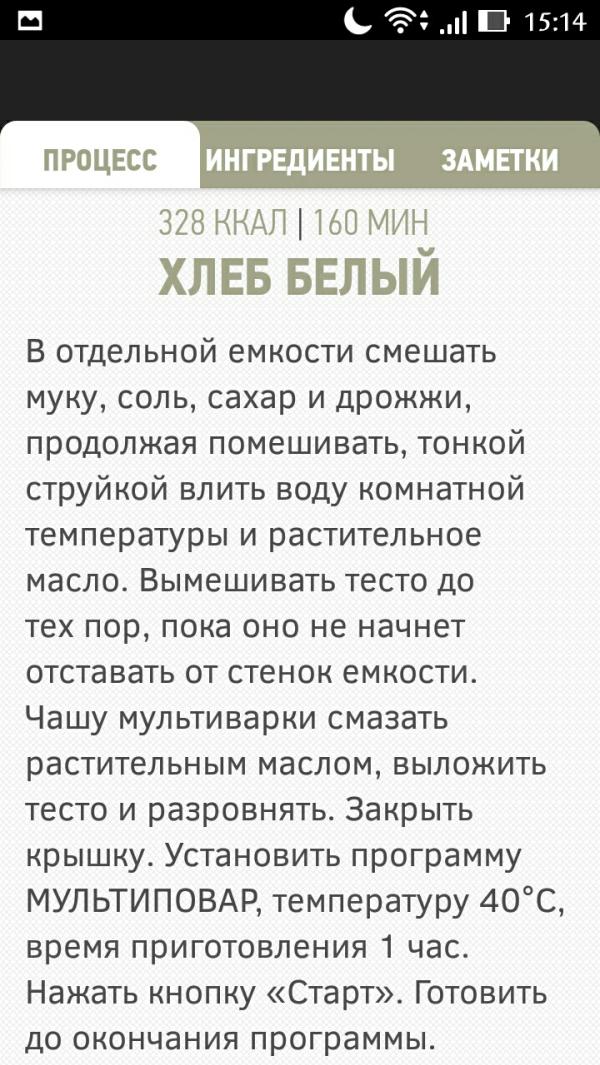 15:14

ПРОЦЕСС ИНГРЕДИЕНТЫ ЗАМЕТКИ

328 ККАЛ | 160 МИН

ХЛЕБ БЕЛЫЙ

В отдельной емкости смешать муку, соль, сахар и дрожжи, продолжая помешивать, тонкой струйкой влить воду комнатной температуры и растительное масло. Вымешивать тесто до тех пор, пока оно не начнет отставать от стенок емкости. Чашу мультиварки смазать растительным маслом, выложить тесто и разровнять. Закрыть крышку. Установить программу МУЛЬТИПОВАР, температуру 40°С, время приготовления 1 час. Нажать кнопку «Старт». Готовить до окончания программы.